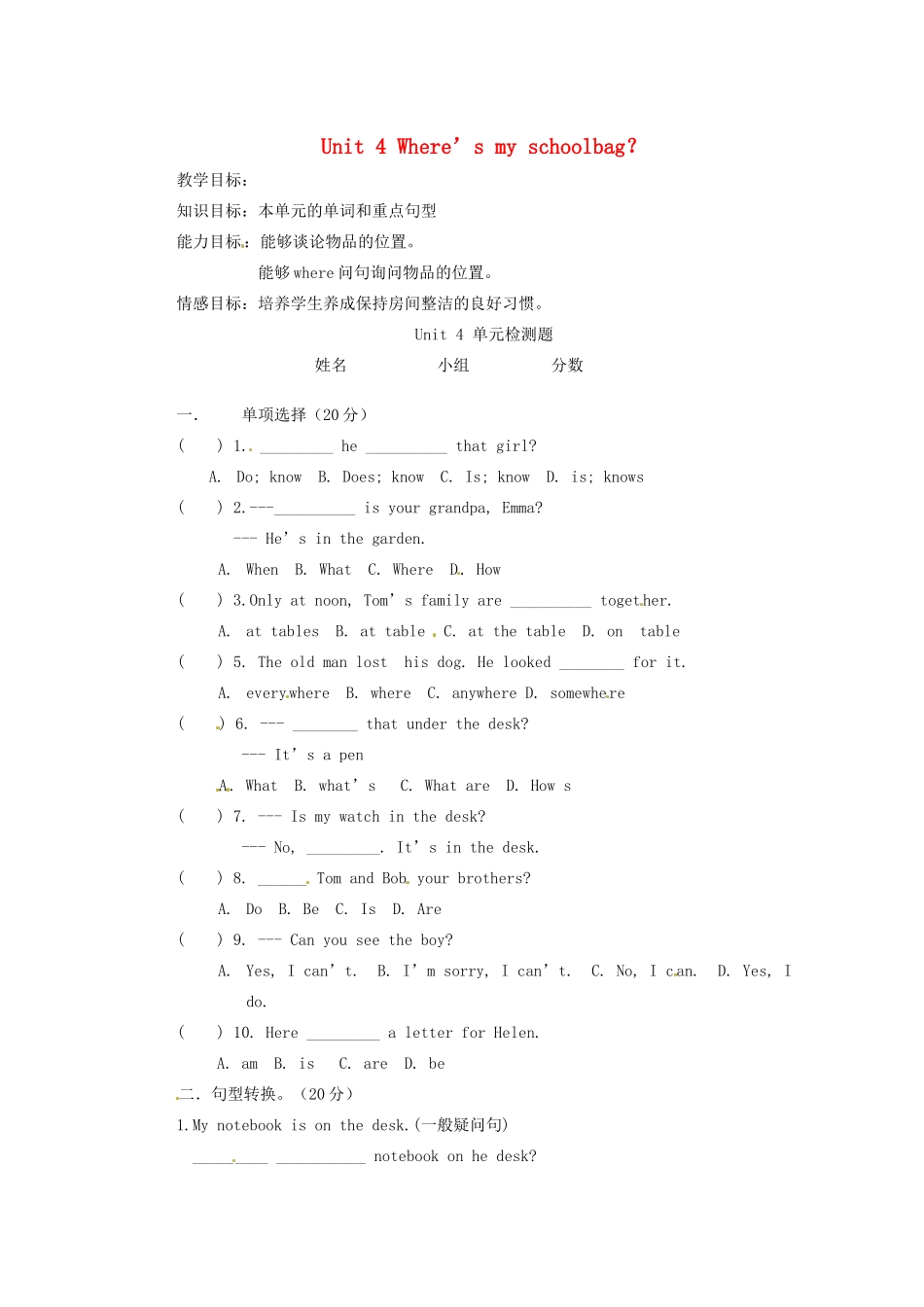 Unit 4 Where's my schoolbag?

教学目标：

知识目标：本单元的单词和重点句型

能力目标：能够谈论物品的位置。

能够where问句询问物品的位置。

情感目标：培养学生养成保持房间整洁的良好习惯。

Unit 4 单元检测题

姓名 小组 分数

一. 单项选择（20分）

( ) 1. ____ he ____ that girl?

A. Do; know B. Does; know C. Is; know D. is; knows

( ) 2.---____ is your grandpa, Emma?

--- He's in the garden.

A. When B. What C. Where D. How

( ) 3.Only at noon, Tom's family are ____ together.

A. at tables B. at table C. at the table D. on table

( ) 5. The old man lost his dog. He looked ____ for it.

A. everywhere B. where C. anywhere D. somewhere

( ) 6. --- ____ that under the desk?

--- It's a pen

A. What B. what's C. What are D. How s

( ) 7. --- Is my watch in the desk?

--- No, ____. It's in the desk.

( ) 8. ____ Tom and Bob your brothers?

A. Do B. Be C. Is D. Are

( ) 9. --- Can you see the boy?

A. Yes, I can't. B. I'm sorry, I can't. C. No, I can. D. Yes, I do.

( ) 10. Here ____ a letter for Helen.

A. am B. is C. are D. be

二. 句型转换。（20分）

1.My notebook is on the desk.(一般疑问句)

____ ____ notebook on he desk?